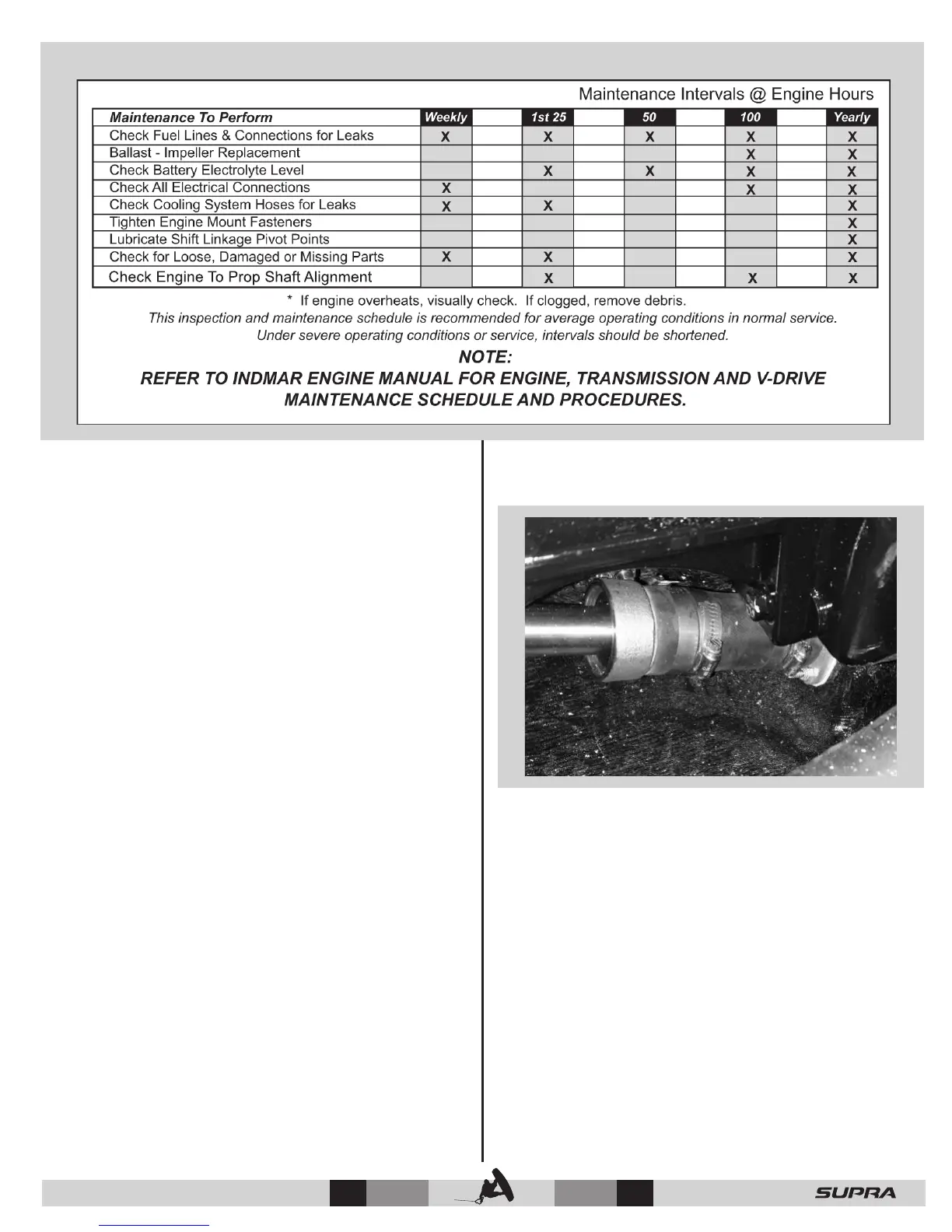 Maintenance Intervals @ Engine Hours

| Maintenance To Perform | Weekly | | 1st 25 | | 50 | | 100 | | Yearly |
|---|---|---|---|---|---|---|---|---|---|
| Check Fuel Lines & Connections for Leaks | X | | X | | X | | X | | X |
| Ballast - Impeller Replacement | | | | | | | X | | X |
| Check Battery Electrolyte Level | | | X | | X | | X | | X |
| Check All Electrical Connections | X | | | | | | X | | X |
| Check Cooling System Hoses for Leaks | X | | X | | | | | | X |
| Tighten Engine Mount Fasteners | | | | | | | | | X |
| Lubricate Shift Linkage Pivot Points | | | | | | | | | X |
| Check for Loose, Damaged or Missing Parts | X | | X | | | | | | X |
| Check Engine To Prop Shaft Alignment | | | X | | | | X | | X |

* If engine overheats, visually check. If clogged, remove debris.
This inspection and maintenance schedule is recommended for average operating conditions in normal service.
Under severe operating conditions or service, intervals should be shortened.

NOTE:
REFER TO INDMAR ENGINE MANUAL FOR ENGINE, TRANSMISSION AND V-DRIVE MAINTENANCE SCHEDULE AND PROCEDURES.

SUPRA